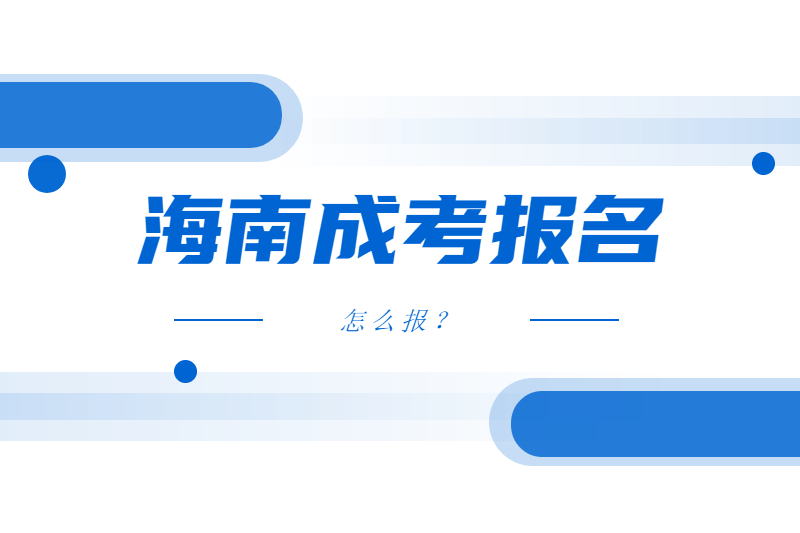 海南成考报名

怎么报？